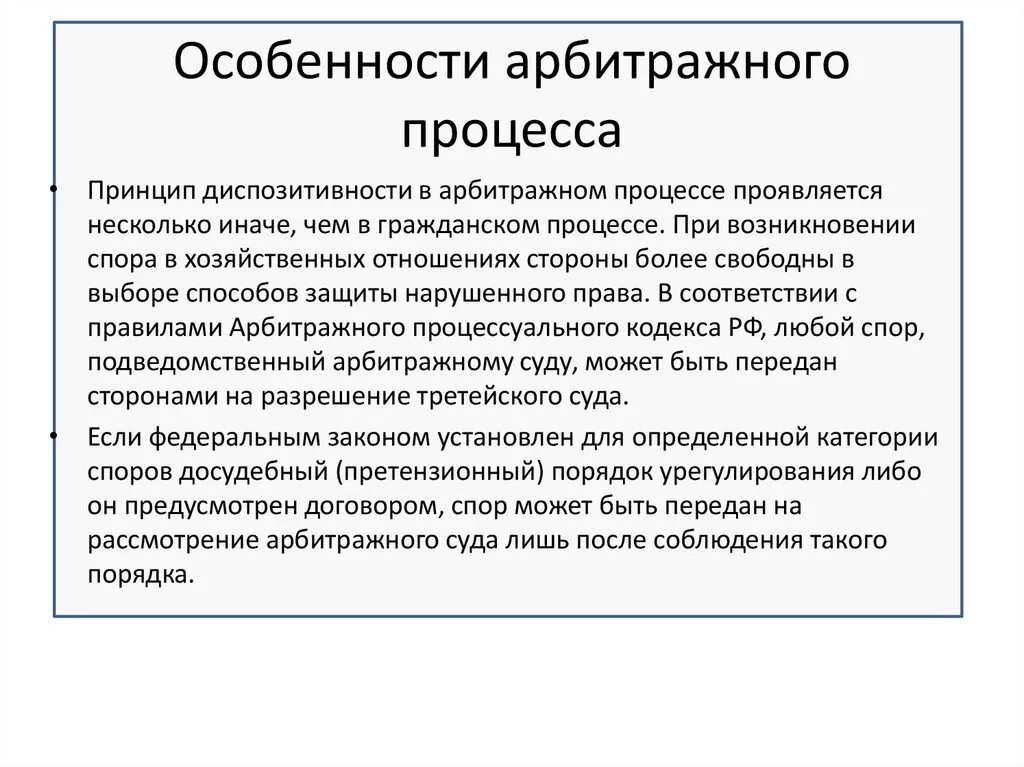 Особенности арбитражного процесса

• Принцип диспозитивности в арбитражном процессе проявляется несколько иначе, чем в гражданском процессе. При возникновении спора в хозяйственных отношениях стороны более свободны в выборе способов защиты нарушенного права. В соответствии с правилами Арбитражного процессуального кодекса РФ, любой спор, подведомственный арбитражному суду, может быть передан сторонами на разрешение третейского суда.

• Если федеральным законом установлен для определенной категории споров досудебный (претензионный) порядок урегулирования либо он предусмотрен договором, спор может быть передан на рассмотрение арбитражного суда лишь после соблюдения такого порядка.